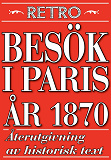 RETRO

BESÖK I PARIS ÅR 1870

Återutgivning av historisk text